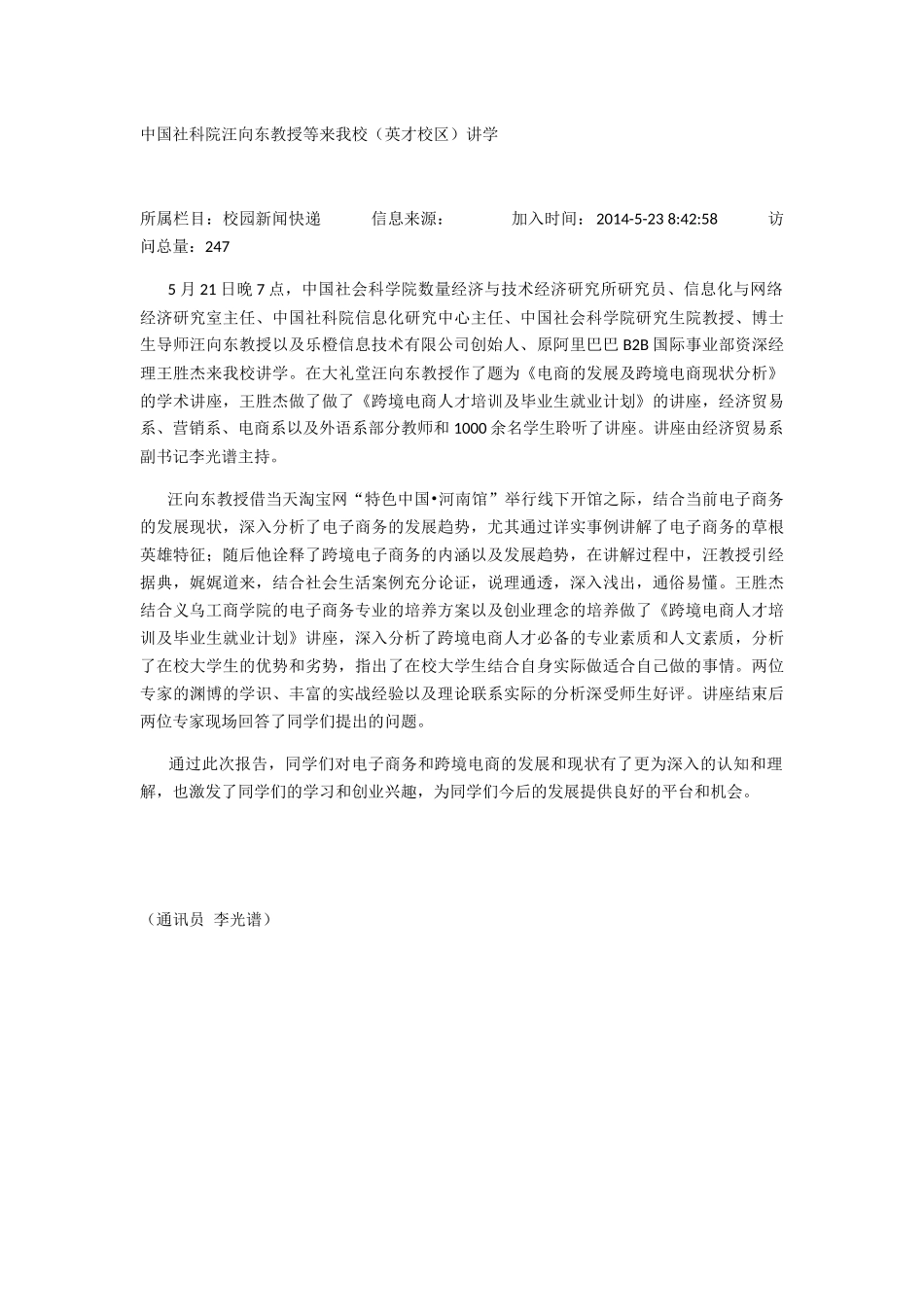 中国社科院汪向东教授等来我校（英才校区）讲学

所属栏目：校园新闻快递　　信息来源：　　加入时间：2014-5-23 8:42:58　　访问总量：247

5月21日晚7点，中国社会科学院数量经济与技术经济研究所研究员、信息化与网络经济研究室主任、中国社科院信息化研究中心主任、中国社会科学院研究生院教授、博士生导师汪向东教授以及乐橙信息技术有限公司创始人、原阿里巴巴B2B国际事业部资深经理王胜杰来我校讲学。在大礼堂汪向东教授作了题为《电商的发展及跨境电商现状分析》的学术讲座，王胜杰做了做了《跨境电商人才培训及毕业生就业计划》的讲座，经济贸易系、营销系、电商系以及外语系部分教师和1000余名学生聆听了讲座。讲座由经济贸易系副书记李光谱主持。

汪向东教授借当天淘宝网“特色中国•河南馆”举行线下开馆之际，结合当前电子商务的发展现状，深入分析了电子商务的发展趋势，尤其通过详实事例讲解了电子商务的草根英雄特征；随后他诠释了跨境电子商务的内涵以及发展趋势，在讲解过程中，汪教授引经据典，娓娓道来，结合社会生活案例充分论证，说理通透，深入浅出，通俗易懂。王胜杰结合义乌工商学院的电子商务专业的培养方案以及创业理念的培养做了《跨境电商人才培训及毕业生就业计划》讲座，深入分析了跨境电商人才必备的专业素质和人文素质，分析了在校大学生的优势和劣势，指出了在校大学生结合自身实际做适合自己做的事情。两位专家的渊博的学识、丰富的实战经验以及理论联系实际的分析深受师生好评。讲座结束后两位专家现场回答了同学们提出的问题。

通过此次报告，同学们对电子商务和跨境电商的发展和现状有了更为深入的认知和理解，也激发了同学们的学习和创业兴趣，为同学们今后的发展提供良好的平台和机会。

（通讯员　李光谱）